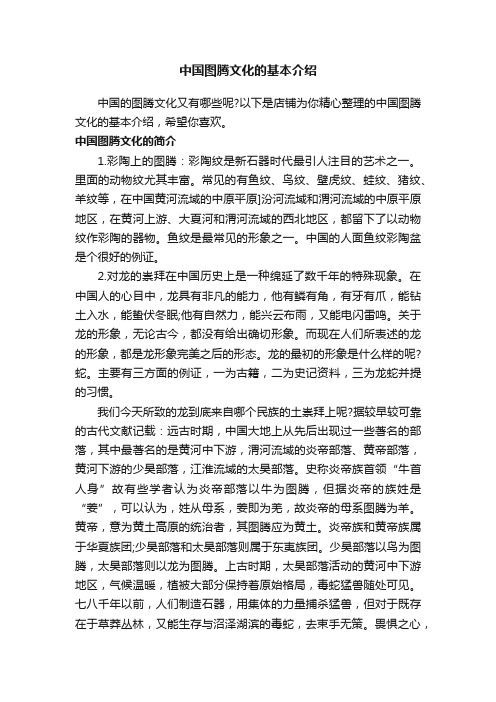 中国图腾文化的基本介绍

中国的图腾文化又有哪些呢?以下是店铺为你精心整理的中国图腾文化的基本介绍，希望你喜欢。

中国图腾文化的简介

1.彩陶上的图腾：彩陶纹是新石器时代最引人注目的艺术之一。里面的动物纹尤其丰富。常见的有鱼纹、鸟纹、壁虎纹、蛙纹、猪纹、羊纹等，在中国黄河流域的中原平原]汾河流域和渭河流域的中原平原地区，在黄河上游、大夏河和渭河流域的西北地区，都留下了以动物纹作彩陶的器物。鱼纹是最常见的形象之一。中国的人面鱼纹彩陶盆是个很好的例证。

2.对龙的崇拜在中国历史上是一种绵延了数千年的特殊现象。在中国人的心目中，龙具有非凡的能力，他有鳞有角，有牙有爪，能钻土入水，能蛰伏冬眠;他有自然力，能兴云布雨，又能电闪雷鸣。关于龙的形象，无论古今，都没有给出确切形象。而现在人们所表述的龙的形象，都是龙形象完美之后的形态。龙的最初的形象是什么样的呢?蛇。主要有三方面的例证，一为古籍，二为史记资料，三为龙蛇并提的习惯。

我们今天所致的龙到底来自哪个民族的土崇拜上呢?据较早较可靠的古代文献记载：远古时期，中国大地上从先后出现过一些著名的部落，其中最著名的是黄河中下游，渭河流域的炎帝部落、黄帝部落，黄河下游的少昊部落，江淮流域的太昊部落。史称炎帝族首领“牛首人身”故有些学者认为炎帝部落以牛为图腾，但据炎帝的族姓是“姜”，可以认为，姓从母系，姜即为羌，故炎帝的母系图腾为羊。黄帝，意为黄土高原的统治者，其图腾应为黄土。炎帝族和黄帝族属于华夏族团;少昊部落和太昊部落则属于东夷族团。少昊部落以鸟为图腾，太昊部落则以龙为图腾。上古时期，太昊部落活动的黄河中下游地区，气候温暖，植被大部分保持着原始格局，毒蛇猛兽随处可见。七八千年以前，人们制造石器，用集体的力量捕杀猛兽，但对于既存在于草莽丛林，又能生存与沼泽湖滨的毒蛇，去束手无策。畏惧之心，